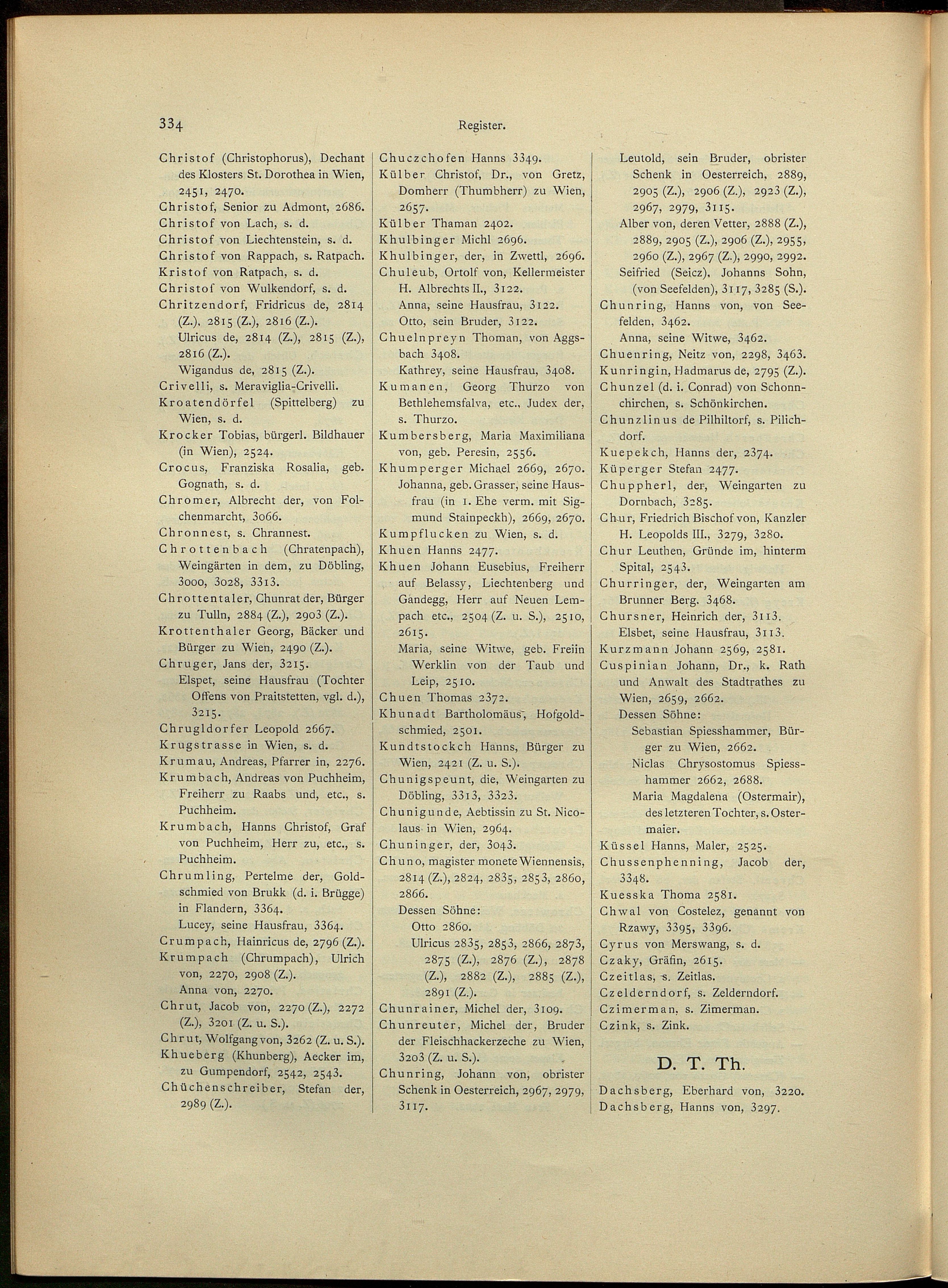 334 Register.

Christof (Christophorus), Dechant des Klosters St. Dorothea in Wien, 2451, 2470.
Christof, Senior zu Admont, 2686.
Christof von Lach, s. d.
Christof von Liechtenstein, s. d.
Christof von Rappach, s. Ratpach.
Kristof von Ratpach, s. d.
Christof von Wulkendorf, s. d.
Chritzendorf, Fridricus de, 2814 (Z.), 2815 (Z.), 2816 (Z.).
Ulricus de, 2814 (Z.), 2815 (Z.), 2816 (Z.).
Wigandus de, 2815 (Z.).
Crivelli, s. Meraviglia-Crivelli.
Kroatendörfel (Spittelberg) zu Wien, s. d.
Krocker Tobias, bürgerl. Bildhauer (in Wien), 2524.
Crocus, Franziska Rosalia, geb. Gognath, s. d.
Chromer, Albrecht der, von Folchenmarcht, 3066.
Chronnest, s. Chrannest.
Chrottenbach (Chratenpach), Weingärten in dem, zu Döbling, 3000, 3028, 3313.
Chrottentaler, Chunrat der, Bürger zu Tulln, 2884 (Z.), 2903 (Z.).
Krottenthaler Georg, Bäcker und Bürger zu Wien, 2490 (Z.).
Chruger, Jans der, 3215.
Elspet, seine Hausfrau (Tochter Offens von Praitstetten, vgl. d.), 3215.
Chrugldorfer Leopold 2667.
Krugstrasse in Wien, s. d.
Krumau, Andreas, Pfarrer in, 2276.
Krumbach, Andreas von Puchheim, Freiherr zu Raabs und, etc., s. Puchheim.
Krumbach, Hanns Christof, Graf von Puchheim, Herr zu, etc., s. Puchheim.
Chrumling, Pertelme der, Goldschmied von Brukk (d. i. Brügge) in Flandern, 3364.
Lucey, seine Hausfrau, 3364.
Crumpach, Hainricus de, 2796 (Z.).
Krumpach (Chrumpach), Ulrich von, 2270, 2908 (Z.).
Anna von, 2270.
Chrut, Jacob von, 2270 (Z.), 2272 (Z.), 3201 (Z. u. S.).
Chrut, Wolfgang von, 3262 (Z. u. S.).
Khueberg (Khunberg), Aecker im, zu Gumpendorf, 2542, 2543.
Chüchenschreiber, Stefan der, 2989 (Z.).

Chuczchofen Hanns 3349.
Külber Christof, Dr., von Gretz, Domherr (Thumbherr) zu Wien, 2657.
Külber Thaman 2402.
Khulbinger Michl 2696.
Khulbinger, der, in Zwettl, 2696.
Chuleub, Ortolf von, Kellermeister H. Albrechts II., 3122.
Anna, seine Hausfrau, 3122.
Otto, sein Bruder, 3122.
Chuelnpreyn Thoman, von Aggsbach 3408.
Kathrey, seine Hausfrau, 3408.
Kumanen, Georg Thurzo von Bethlehemsfalva, etc., Judex der, s. Thurzo.
Kumbersberg, Maria Maximiliana von, geb. Peresin, 2556.
Khumperger Michael 2669, 2670.
Johanna, geb. Grasser, seine Hausfrau (in 1. Ehe verm. mit Sigmund Stainpeckh), 2669, 2670.
Kumpflucken zu Wien, s. d.
Khuen Hanns 2477.
Khuen Johann Eusebius, Freiherr auf Belassy, Liechtenberg und Gandegg, Herr auf Neuen Lempach etc., 2504 (Z. u. S.), 2510, 2615.
Maria, seine Witwe, geb. Freiin Werklin von der Taub und Leip, 2510.
Chuen Thomas 2372.
Khunadt Bartholomäus, Hofgoldschmied, 2501.
Kundtstockch Hanns, Bürger zu Wien, 2421 (Z. u. S.).
Chunigspeunt, die, Weingarten zu Döbling, 3313, 3323.
Chunigunde, Aebtissin zu St. Nicolaus in Wien, 2964.
Chuninger, der, 3043.
Chuno, magister monete Wiennensis, 2814 (Z.), 2824, 2835, 2853, 2860, 2866.
Dessen Söhne:
Otto 2860.
Ulricus 2835, 2853, 2866, 2873, 2875 (Z.), 2876 (Z.), 2878 (Z.), 2882 (Z.), 2885 (Z.), 2891 (Z.).
Chunrainer, Michel der, 3109.
Chunreuter, Michel der, Bruder der Fleischhackerzeche zu Wien, 3203 (Z. u. S.).
Chunring, Johann von, obrister Schenk in Oesterreich, 2967, 2979, 3117.

Leutold, sein Bruder, obrister Schenk in Oesterreich, 2889, 2905 (Z.), 2906 (Z.), 2923 (Z.), 2967, 2979, 3115.
Alber von, deren Vetter, 2888 (Z.), 2889, 2905 (Z.), 2906 (Z.), 2955, 2960 (Z.), 2967 (Z.), 2990, 2992.
Seifried (Seicz), Johanns Sohn, (von Seefelden), 3117, 3285 (S.).
Chunring, Hanns von, von Seefelden, 3462.
Anna, seine Witwe, 3462.
Chuenring, Neitz von, 2298, 3463.
Kunringin, Hadmarus de, 2795 (Z.).
Chunzel (d. i. Conrad) von Schonnchirchen, s. Schönkirchen.
Chunzlinus de Pilhiltorf, s. Pilichdorf.
Kuepekch, Hanns der, 2374.
Küperger Stefan 2477.
Chuppherl, der, Weingarten zu Dornbach, 3285.
Chur, Friedrich Bischof von, Kanzler H. Leopolds III., 3279, 3280.
Chur Leuthen, Gründe im, hinterm Spital, 2543.
Churringer, der, Weingarten am Brunner Berg. 3468.
Chursner, Heinrich der, 3113.
Elsbet, seine Hausfrau, 3113.
Kurzmann Johann 2569, 2581.
Cuspinian Johann, Dr., k. Rath und Anwalt des Stadtrathes zu Wien, 2659, 2662.
Dessen Söhne:
Sebastian Spiesshammer, Bürger zu Wien, 2662.
Niclas Chrysostomus Spiesshammer 2662, 2688.
Maria Magdalena (Ostermair), des letzteren Tochter, s. Ostermaier.
Küssel Hanns, Maler, 2525.
Chussenphenning, Jacob der, 3348.
Kuesska Thoma 2581.
Chwal von Costelez, genannt von Rzawy, 3395, 3396.
Cyrus von Merswang, s. d.
Czaky, Gräfin, 2615.
Czeitlas, s. Zeitlas.
Czelderndorf, s. Zelderndorf.
Czimerman, s. Zimerman.
Czink, s. Zink.

D. T. Th.

Dachsberg, Eberhard von, 3220.
Dachsberg, Hanns von, 3297.